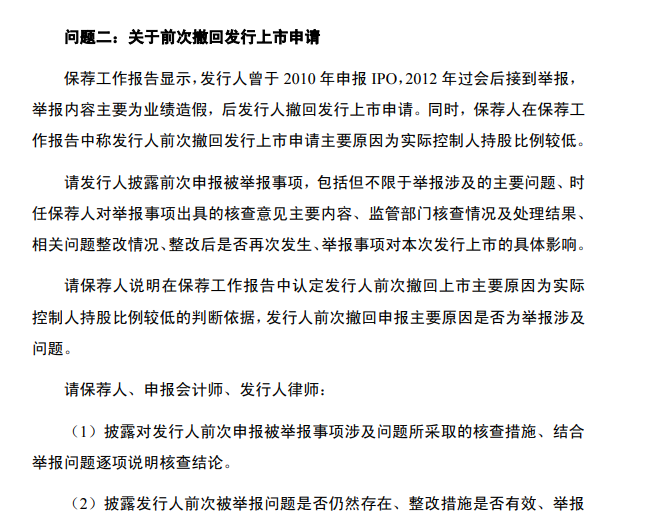 问题二：关于前次撤回发行上市申请

保荐工作报告显示，发行人曾于 2010 年申报 IPO，2012 年过会后接到举报，举报内容主要为业绩造假，后发行人撤回发行上市申请。同时，保荐人在保荐工作报告中称发行人前次撤回发行上市申请主要原因为实际控制人持股比例较低。

请发行人披露前次申报被举报事项，包括但不限于举报涉及的主要问题、时任保荐人对举报事项出具的核查意见主要内容、监管部门核查情况及处理结果、相关问题整改情况、整改后是否再次发生、举报事项对本次发行上市的具体影响。

请保荐人说明在保荐工作报告中认定发行人前次撤回上市主要原因为实际控制人持股比例较低的判断依据，发行人前次撤回申报主要原因是否为举报涉及问题。

请保荐人、申报会计师、发行人律师：

（1）披露对发行人前次申报被举报事项涉及问题所采取的核查措施、结合举报问题逐项说明核查结论。

（2）披露发行人前次被举报问题是否仍然存在、整改措施是否有效、举报